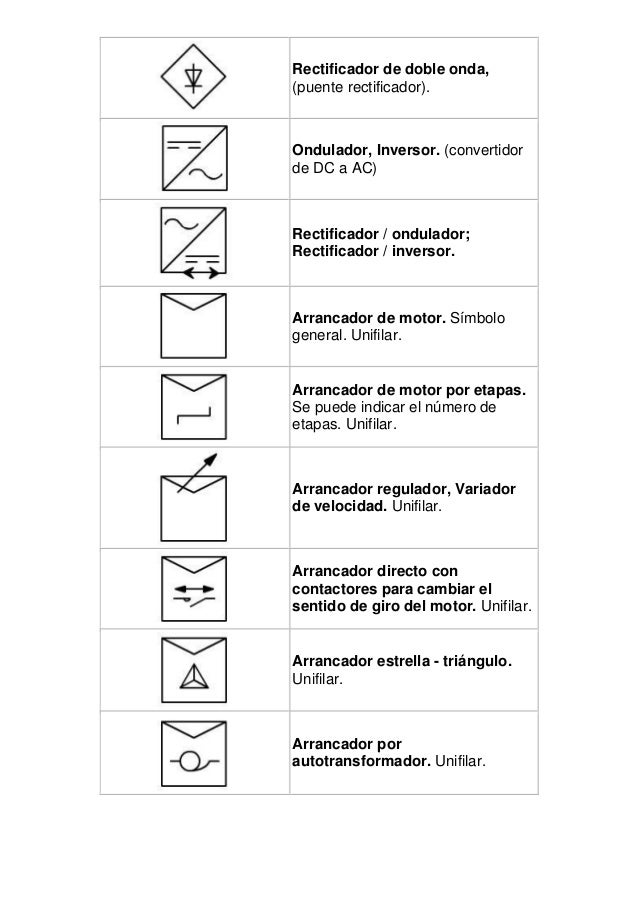 | | |
|---|---|
| | Rectificador de doble onda, (puente rectificador). |
| | Ondulador, Inversor. (convertidor de DC a AC) |
| | Rectificador / ondulador; Rectificador / inversor. |
| | Arrancador de motor. Símbolo general. Unifilar. |
| | Arrancador de motor por etapas. Se puede indicar el número de etapas. Unifilar. |
| | Arrancador regulador, Variador de velocidad. Unifilar. |
| | Arrancador directo con contactores para cambiar el sentido de giro del motor. Unifilar. |
| | Arrancador estrella - triángulo. Unifilar. |
| | Arrancador por autotransformador. Unifilar. |